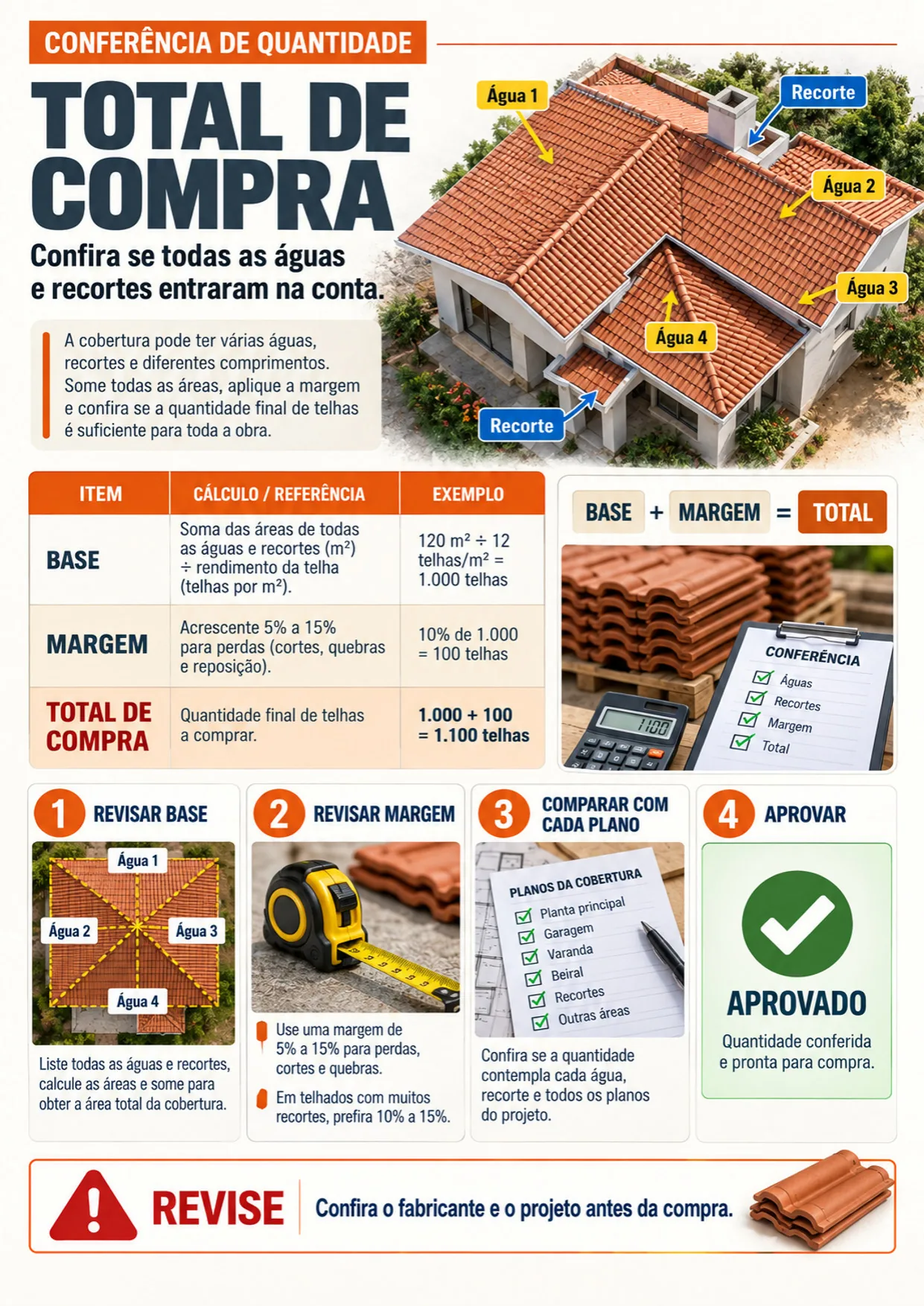 CONFERÊNCIA DE QUANTIDADE

TOTAL DE COMPRA

Confira se todas as águas e recortes entraram na conta.

A cobertura pode ter várias águas, recortes e diferentes comprimentos. Some todas as áreas, aplique a margem e confira se a quantidade final de telhas é suficiente para toda a obra.

Água 1
Recorte
Água 2
Água 3
Água 4
Recorte

| ITEM | CÁLCULO / REFERÊNCIA | EXEMPLO |
|---|---|---|
| BASE | Soma das áreas de todas as águas e recortes (m²) ÷ rendimento da telha (telhas por m²). | 120 m² ÷ 12 telhas/m² = 1.000 telhas |
| MARGEM | Acrescente 5% a 15% para perdas (cortes, quebras e reposição). | 10% de 1.000 = 100 telhas |
| TOTAL DE COMPRA | Quantidade final de telhas a comprar. | 1.000 + 100 = 1.100 telhas |

BASE + MARGEM = TOTAL

1100

CONFERÊNCIA
Águas
Recortes
Margem
Total

1 REVISAR BASE
Água 1
Água 2
Água 3
Água 4
Liste todas as águas e recortes, calcule as áreas e some para obter a área total da cobertura.

2 REVISAR MARGEM
Use uma margem de 5% a 15% para perdas, cortes e quebras.
Em telhados com muitos recortes, prefira 10% a 15%.

3 COMPARAR COM CADA PLANO
PLANOS DA COBERTURA
Planta principal
Garagem
Varanda
Beiral
Recortes
Outras áreas
Confira se a quantidade contempla cada água, recorte e todos os planos do projeto.

4 APROVAR
APROVADO
Quantidade conferida e pronta para compra.

REVISE
Confira o fabricante e o projeto antes da compra.